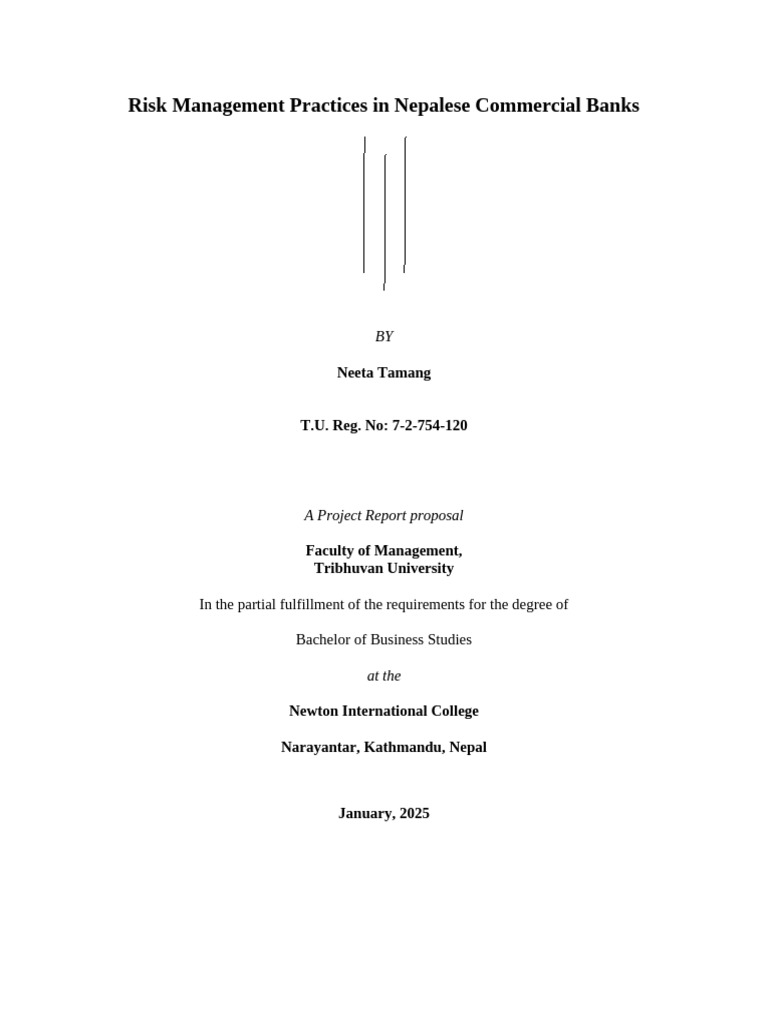 Risk Management Practices in Nepalese Commercial Banks

BY

Neeta Tamang

T.U. Reg. No: 7-2-754-120

A Project Report proposal

Faculty of Management,
Tribhuvan University

In the partial fulfillment of the requirements for the degree of

Bachelor of Business Studies

at the

Newton International College

Narayantar, Kathmandu, Nepal

January, 2025